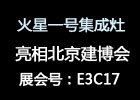 火星一号集成灶

亮相北京建博会

展会号：E3C17